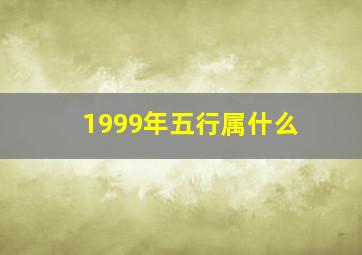 1999年五行属什么